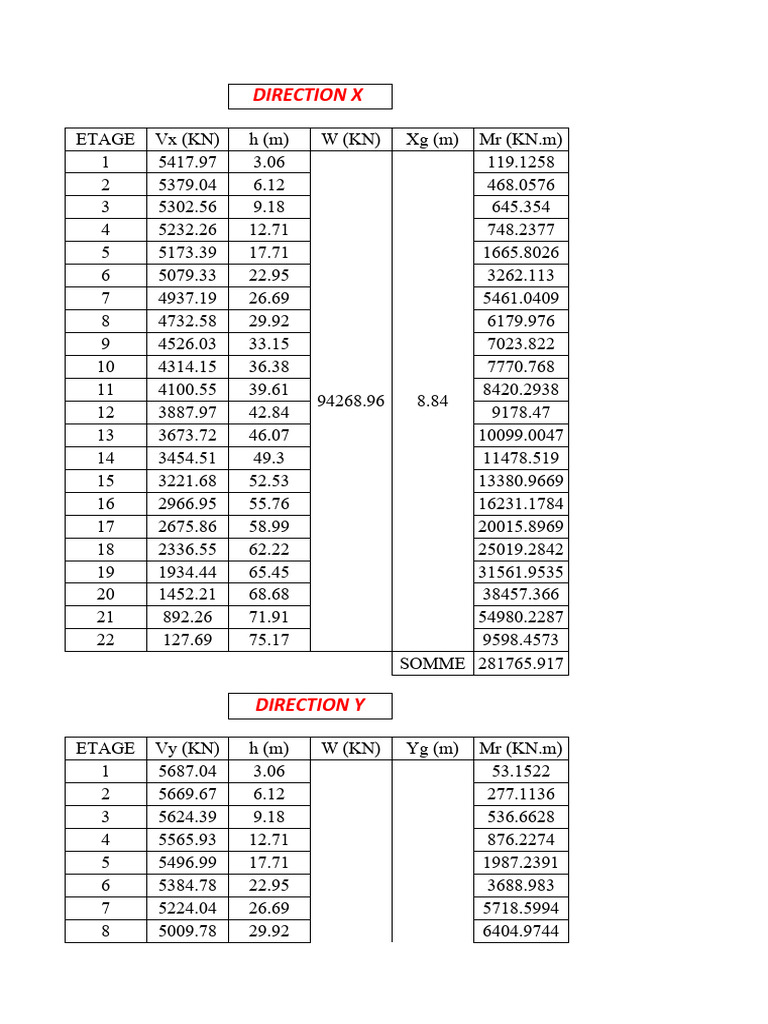 DIRECTION X

| ETAGE | Vx (KN) | h (m) | W (KN) | Xg (m) | Mr (KN.m) |
|---|---|---|---|---|---|
| 1 | 5417.97 | 3.06 | 94268.96 | 8.84 | 119.1258 |
| 2 | 5379.04 | 6.12 | | | 468.0576 |
| 3 | 5302.56 | 9.18 | | | 645.354 |
| 4 | 5232.26 | 12.71 | | | 748.2377 |
| 5 | 5173.39 | 17.71 | | | 1665.8026 |
| 6 | 5079.33 | 22.95 | | | 3262.113 |
| 7 | 4937.19 | 26.69 | | | 5461.0409 |
| 8 | 4732.58 | 29.92 | | | 6179.976 |
| 9 | 4526.03 | 33.15 | | | 7023.822 |
| 10 | 4314.15 | 36.38 | | | 7770.768 |
| 11 | 4100.55 | 39.61 | | | 8420.2938 |
| 12 | 3887.97 | 42.84 | | | 9178.47 |
| 13 | 3673.72 | 46.07 | | | 10099.0047 |
| 14 | 3454.51 | 49.3 | | | 11478.519 |
| 15 | 3221.68 | 52.53 | | | 13380.9669 |
| 16 | 2966.95 | 55.76 | | | 16231.1784 |
| 17 | 2675.86 | 58.99 | | | 20015.8969 |
| 18 | 2336.55 | 62.22 | | | 25019.2842 |
| 19 | 1934.44 | 65.45 | | | 31561.9535 |
| 20 | 1452.21 | 68.68 | | | 38457.366 |
| 21 | 892.26 | 71.91 | | | 54980.2287 |
| 22 | 127.69 | 75.17 | | | 9598.4573 |
| | | | | SOMME | 281765.917 |

DIRECTION Y

| ETAGE | Vy (KN) | h (m) | W (KN) | Yg (m) | Mr (KN.m) |
|---|---|---|---|---|---|
| 1 | 5687.04 | 3.06 | | | 53.1522 |
| 2 | 5669.67 | 6.12 | | | 277.1136 |
| 3 | 5624.39 | 9.18 | | | 536.6628 |
| 4 | 5565.93 | 12.71 | | | 876.2274 |
| 5 | 5496.99 | 17.71 | | | 1987.2391 |
| 6 | 5384.78 | 22.95 | | | 3688.983 |
| 7 | 5224.04 | 26.69 | | | 5718.5994 |
| 8 | 5009.78 | 29.92 | | | 6404.9744 |